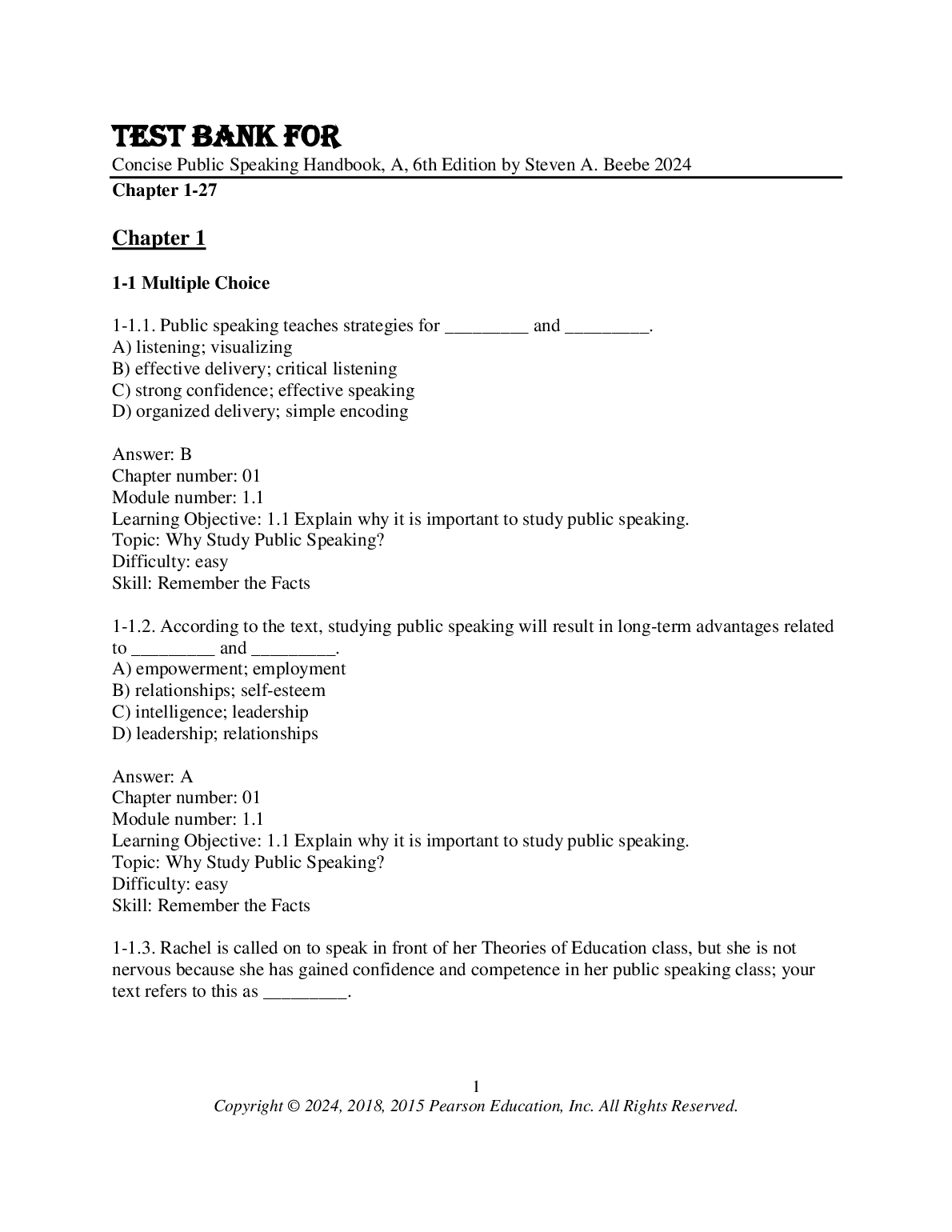 TEST BANK FOR
Concise Public Speaking Handbook, A, 6th Edition by Steven A. Beebe 2024
Chapter 1-27

Chapter 1

1-1 Multiple Choice

1-1.1. Public speaking teaches strategies for _________ and _________.
A) listening; visualizing
B) effective delivery; critical listening
C) strong confidence; effective speaking
D) organized delivery; simple encoding

Answer: B
Chapter number: 01
Module number: 1.1
Learning Objective: 1.1 Explain why it is important to study public speaking.
Topic: Why Study Public Speaking?
Difficulty: easy
Skill: Remember the Facts

1-1.2. According to the text, studying public speaking will result in long-term advantages related to _________ and _________.
A) empowerment; employment
B) relationships; self-esteem
C) intelligence; leadership
D) leadership; relationships

Answer: A
Chapter number: 01
Module number: 1.1
Learning Objective: 1.1 Explain why it is important to study public speaking.
Topic: Why Study Public Speaking?
Difficulty: easy
Skill: Remember the Facts

1-1.3. Rachel is called on to speak in front of her Theories of Education class, but she is not nervous because she has gained confidence and competence in her public speaking class; your text refers to this as _________.

1
Copyright © 2024, 2018, 2015 Pearson Education, Inc. All Rights Reserved.